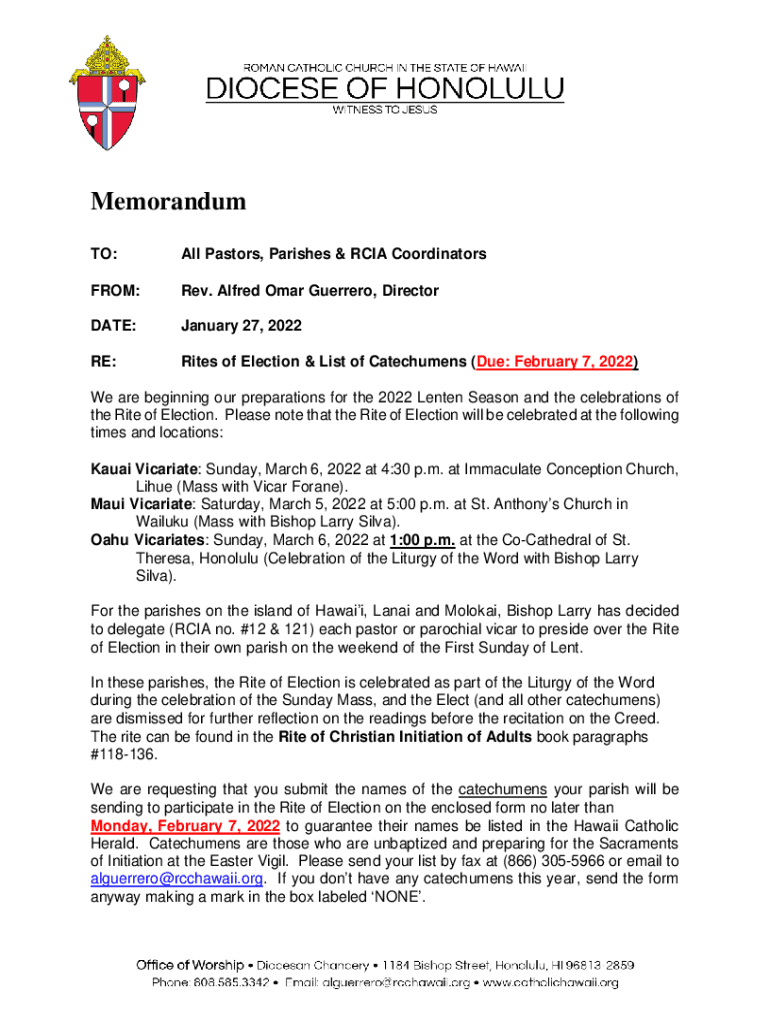 ROMAN CATHOLIC CHURCH IN THE STATE OF HAWAII
DIOCESE OF HONOLULU
WITNESS TO JESUS

Memorandum

TO: All Pastors, Parishes & RCIA Coordinators

FROM: Rev. Alfred Omar Guerrero, Director

DATE: January 27, 2022

RE: Rites of Election & List of Catechumens (Due: February 7, 2022)

We are beginning our preparations for the 2022 Lenten Season and the celebrations of the Rite of Election. Please note that the Rite of Election will be celebrated at the following times and locations:

Kauai Vicariate: Sunday, March 6, 2022 at 4:30 p.m. at Immaculate Conception Church, Lihue (Mass with Vicar Forane).
Maui Vicariate: Saturday, March 5, 2022 at 5:00 p.m. at St. Anthony's Church in Wailuku (Mass with Bishop Larry Silva).
Oahu Vicariates: Sunday, March 6, 2022 at 1:00 p.m. at the Co-Cathedral of St. Theresa, Honolulu (Celebration of the Liturgy of the Word with Bishop Larry Silva).

For the parishes on the island of Hawai'i, Lanai and Molokai, Bishop Larry has decided to delegate (RCIA no. #12 & 121) each pastor or parochial vicar to preside over the Rite of Election in their own parish on the weekend of the First Sunday of Lent.

In these parishes, the Rite of Election is celebrated as part of the Liturgy of the Word during the celebration of the Sunday Mass, and the Elect (and all other catechumens) are dismissed for further reflection on the readings before the recitation on the Creed. The rite can be found in the Rite of Christian Initiation of Adults book paragraphs #118-136.

We are requesting that you submit the names of the catechumens your parish will be sending to participate in the Rite of Election on the enclosed form no later than Monday, February 7, 2022 to guarantee their names be listed in the Hawaii Catholic Herald. Catechumens are those who are unbaptized and preparing for the Sacraments of Initiation at the Easter Vigil. Please send your list by fax at (866) 305-5966 or email to alguerrero@rcchawaii.org. If you don't have any catechumens this year, send the form anyway making a mark in the box labeled 'NONE'.

Office of Worship • Diocesan Chancery • 1184 Bishop Street, Honolulu, HI 96813-2859
Phone: 808.585.3342 • Email: alguerrero@rcchawaii.org • www.catholichawaii.org